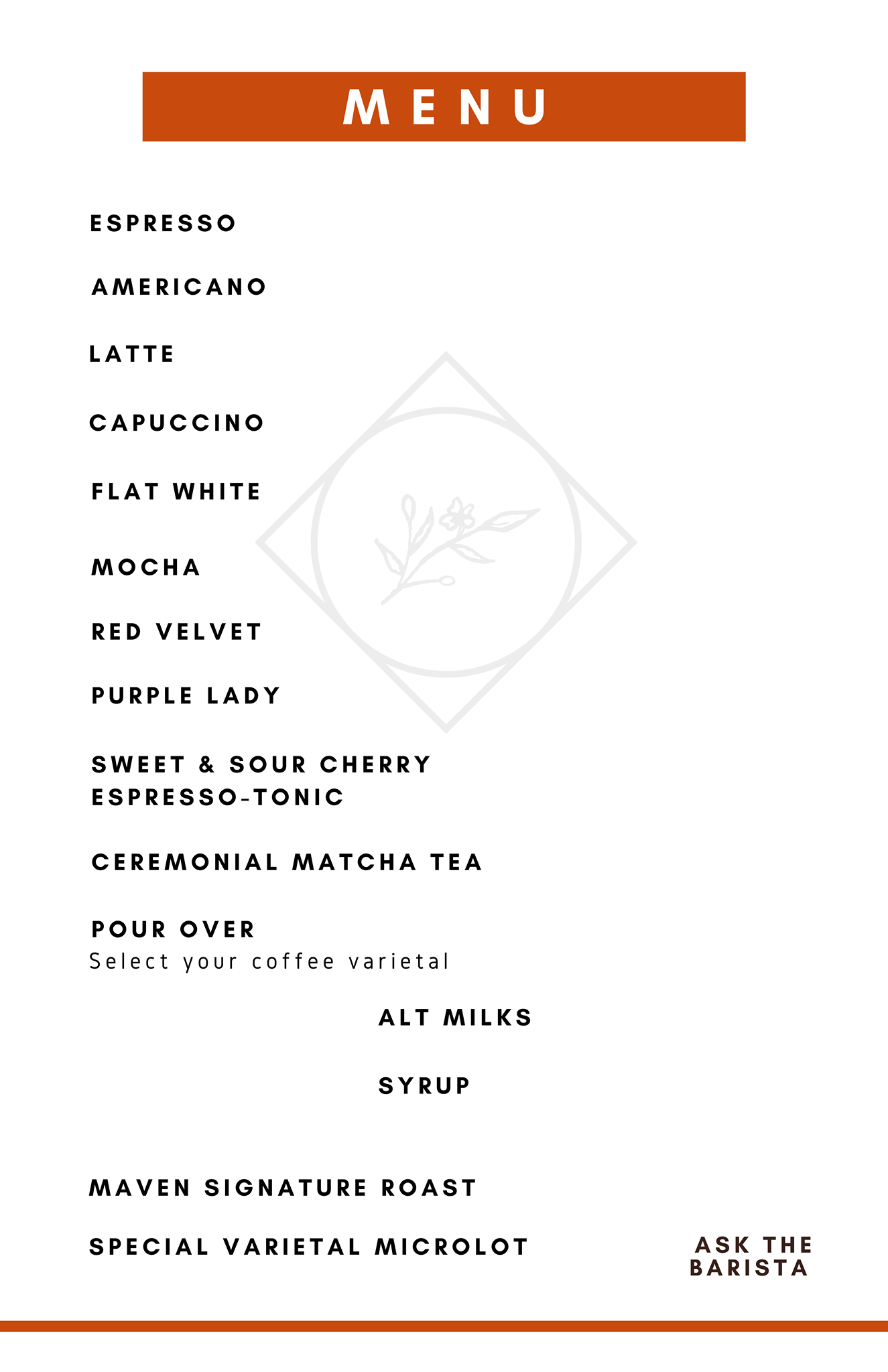 MENU

ESPRESSO

AMERICANO

LATTE

CAPUCCINO

FLAT WHITE

MOCHA

RED VELVET

PURPLE LADY

SWEET & SOUR CHERRY ESPRESSO-TONIC

CEREMONIAL MATCHA TEA

POUR OVER
Select your coffee varietal

ALT MILKS

SYRUP

MAVEN SIGNATURE ROAST

SPECIAL VARIETAL MICROLOT

ASK THE BARISTA